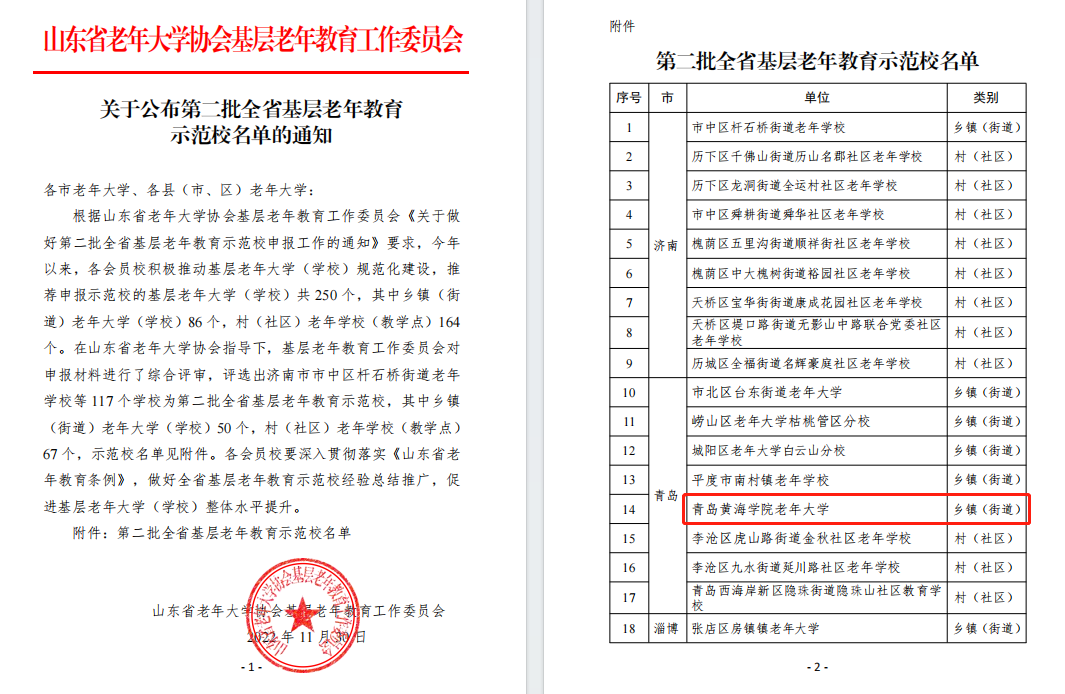 山东省老年大学协会基层老年教育工作委员会

关于公布第二批全省基层老年教育示范校名单的通知

各市老年大学、各县（市、区）老年大学：

根据山东省老年大学协会基层老年教育工作委员会《关于做好第二批全省基层老年教育示范校申报工作的通知》要求，今年以来，各会员校积极推动基层老年大学（学校）规范化建设，推荐申报示范校的基层老年大学（学校）共250个，其中乡镇（街道）老年大学（学校）86个，村（社区）老年学校（教学点）164个。在山东省老年大学协会指导下，基层老年教育工作委员会对申报材料进行了综合评审，评选出济南市市中区杆石桥街道老年学校等117个学校为第二批全省基层老年教育示范校，其中乡镇（街道）老年大学（学校）50个，村（社区）老年学校（教学点）67个，示范校名单见附件。各会员校要深入贯彻落实《山东省老年教育条例》，做好全省基层老年教育示范校经验总结推广，促进基层老年大学（学校）整体水平提升。

附件：第二批全省基层老年教育示范校名单

山东省老年大学协会基层老年教育工作委员会
2022年11月30日

- 1 -

附件

第二批全省基层老年教育示范校名单

| 序号 | 市 | 单位 | 类别 |
|---|---|---|---|
| 1 | 济南 | 市中区杆石桥街道老年学校 | 乡镇（街道） |
| 2 | | 历下区千佛山街道历山名郡社区老年学校 | 村（社区） |
| 3 | | 历下区龙洞街道全运村社区老年学校 | 村（社区） |
| 4 | | 市中区舜耕街道舜华社区老年学校 | 村（社区） |
| 5 | | 槐荫区五里沟街道顺祥街社区老年学校 | 村（社区） |
| 6 | | 槐荫区中大槐树街道裕园社区老年学校 | 村（社区） |
| 7 | | 天桥区宝华街街道康成花园社区老年学校 | 村（社区） |
| 8 | | 天桥区堤口路街道无影山中路联合党委社区老年学校 | 村（社区） |
| 9 | | 历城区全福街道名辉豪庭社区老年学校 | 村（社区） |
| 10 | 青岛 | 市北区台东街道老年大学 | 乡镇（街道） |
| 11 | | 崂山区老年大学枯桃管区分校 | 乡镇（街道） |
| 12 | | 城阳区老年大学白云山分校 | 乡镇（街道） |
| 13 | | 平度市南村镇老年学校 | 乡镇（街道） |
| 14 | | 青岛黄海学院老年大学 | 乡镇（街道） |
| 15 | | 李沧区虎山路街道金秋社区老年学校 | 村（社区） |
| 16 | | 李沧区九水街道延川路社区老年学校 | 村（社区） |
| 17 | | 青岛西海岸新区隐珠街道隐珠山社区教育学校 | 村（社区） |
| 18 | 淄博 | 张店区房镇镇老年大学 | 乡镇（街道） |

- 2 -